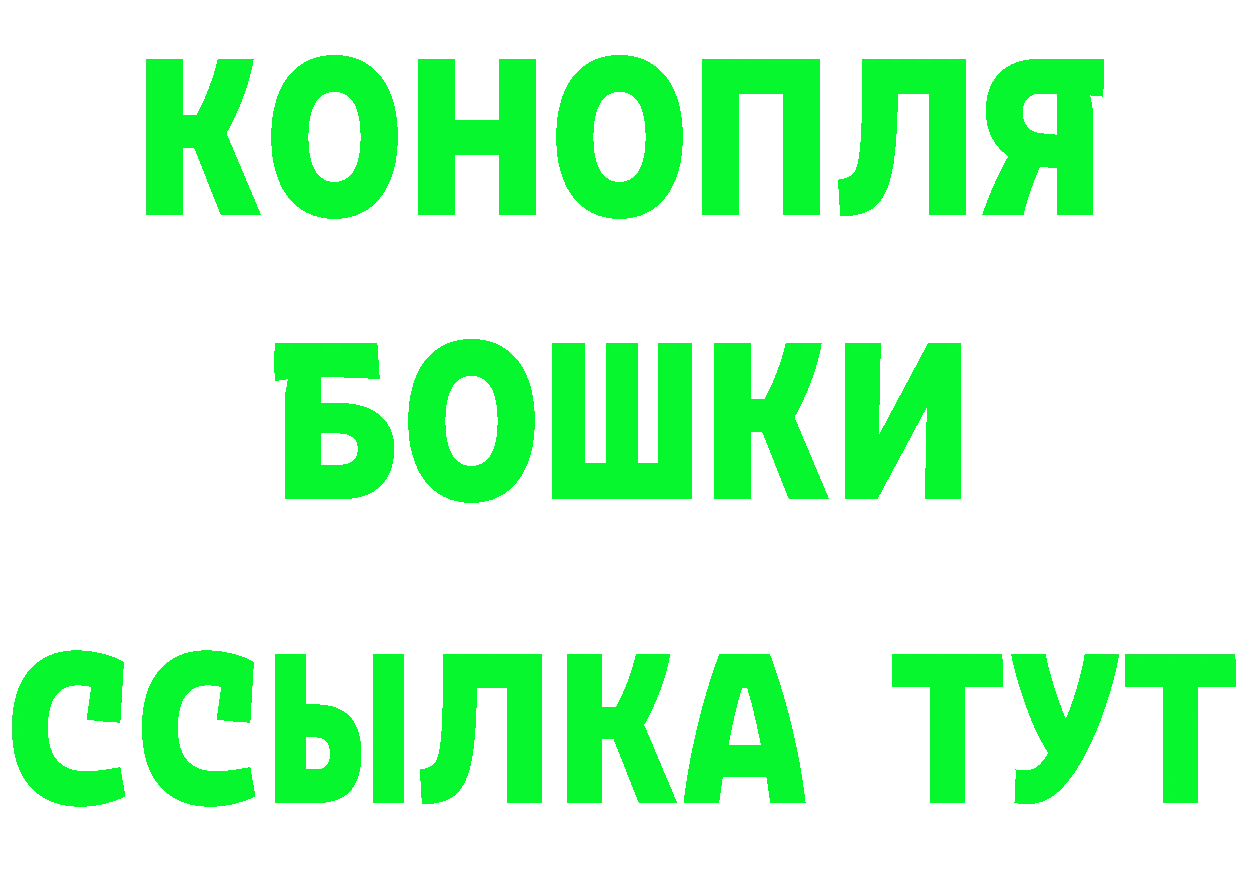 КОНОПЛЯ
БОШКИ
ССЫЛКА ТУТ